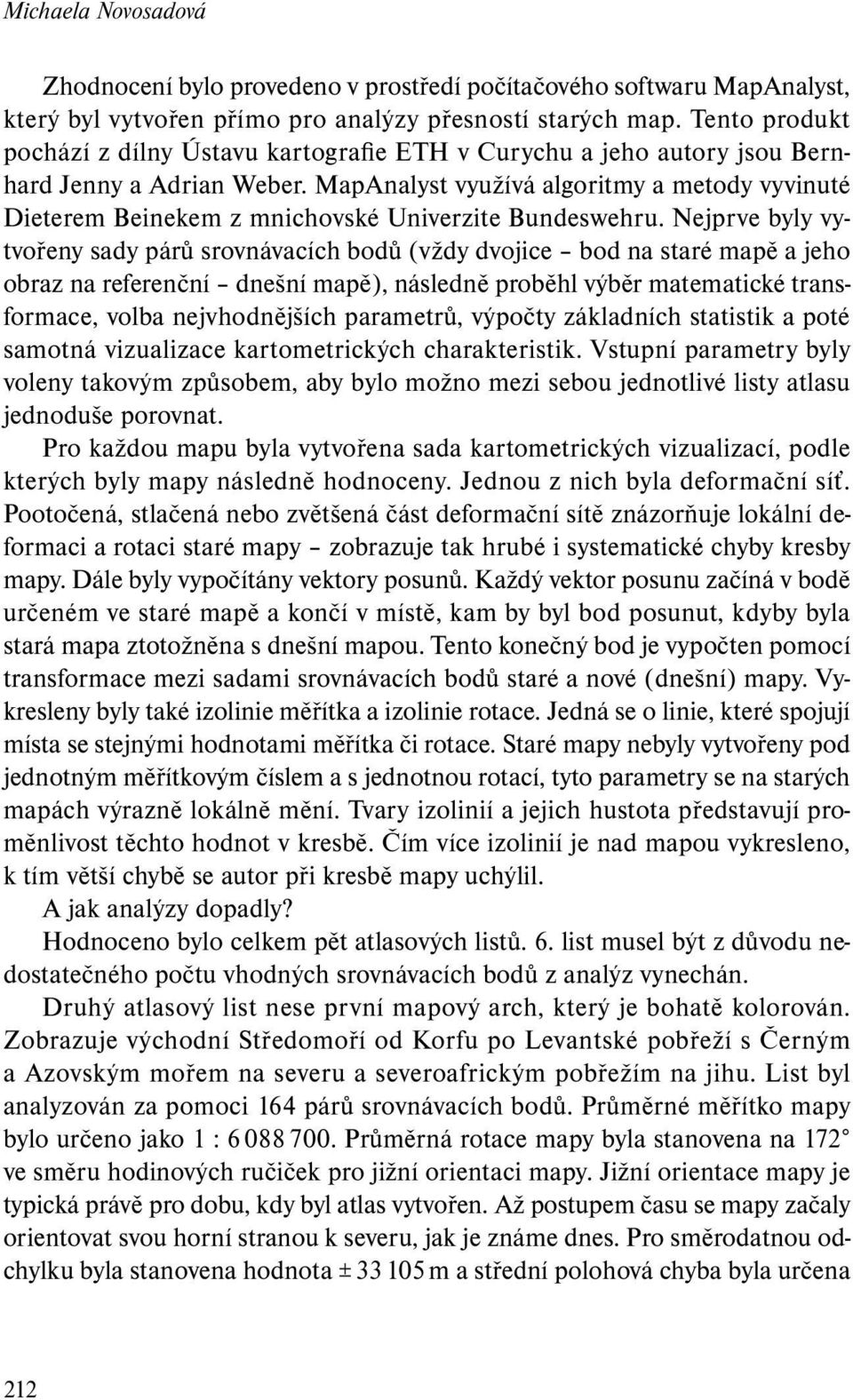 Michaela Novosadová

Zhodnocení bylo provedeno v prostředí počítačového softwaru MapAnalyst, který byl vytvořen přímo pro analýzy přesností starých map. Tento produkt pochází z dílny Ústavu kartografie ETH v Curychu a jeho autory jsou Bernhard Jenny a Adrian Weber. MapAnalyst využívá algoritmy a metody vyvinuté Dieterem Beinekem z mnichovské Univerzite Bundeswehru. Nejprve byly vytvořeny sady párů srovnávacích bodů (vždy dvojice – bod na staré mapě a jeho obraz na referenční – dnešní mapě), následně proběhl výběr matematické transformace, volba nejvhodnějších parametrů, výpočty základních statistik a poté samotná vizualizace kartometrických charakteristik. Vstupní parametry byly voleny takovým způsobem, aby bylo možno mezi sebou jednotlivé listy atlasu jednoduše porovnat.

Pro každou mapu byla vytvořena sada kartometrických vizualizací, podle kterých byly mapy následně hodnoceny. Jednou z nich byla deformační síť. Pootočená, stlačená nebo zvětšená část deformační sítě znázorňuje lokální deformaci a rotaci staré mapy – zobrazuje tak hrubé i systematické chyby kresby mapy. Dále byly vypočítány vektory posunů. Každý vektor posunu začíná v bodě určeném ve staré mapě a končí v místě, kam by byl bod posunut, kdyby byla stará mapa ztotožněna s dnešní mapou. Tento konečný bod je vypočten pomocí transformace mezi sadami srovnávacích bodů staré a nové (dnešní) mapy. Vykresleny byly také izolinie měřítka a izolinie rotace. Jedná se o linie, které spojují místa se stejnými hodnotami měřítka či rotace. Staré mapy nebyly vytvořeny pod jednotným měřítkovým číslem a s jednotnou rotací, tyto parametry se na starých mapách výrazně lokálně mění. Tvary izolinií a jejich hustota představují proměnlivost těchto hodnot v kresbě. Čím více izolinií je nad mapou vykresleno, k tím větší chybě se autor při kresbě mapy uchýlil.

A jak analýzy dopadly?

Hodnoceno bylo celkem pět atlasových listů. 6. list musel být z důvodu nedostatečného počtu vhodných srovnávacích bodů z analýz vynechán.

Druhý atlasový list nese první mapový arch, který je bohatě kolorován. Zobrazuje východní Středomoří od Korfu po Levantské pobřeží s Černým a Azovským mořem na severu a severoafrickým pobřežím na jihu. List byl analyzován za pomoci 164 párů srovnávacích bodů. Průměrné měřítko mapy bylo určeno jako 1 : 6 088 700. Průměrná rotace mapy byla stanovena na 172° ve směru hodinových ručiček pro jižní orientaci mapy. Jižní orientace mapy je typická právě pro dobu, kdy byl atlas vytvořen. Až postupem času se mapy začaly orientovat svou horní stranou k severu, jak je známe dnes. Pro směrodatnou odchylku byla stanovena hodnota ± 33 105 m a střední polohová chyba byla určena

212